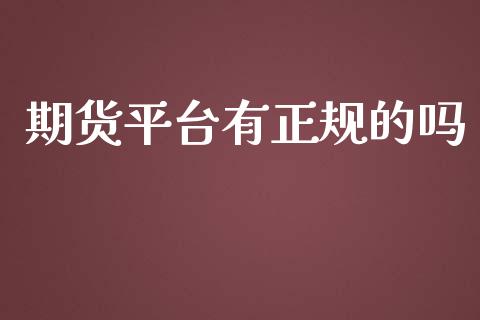 期货平台有正规的吗